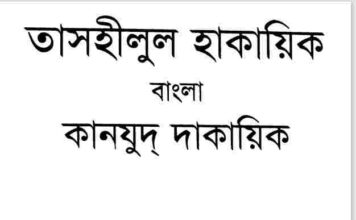 তাসহীলুল হাকায়িক

বাংলা

কানযুদ্ দাকায়িক